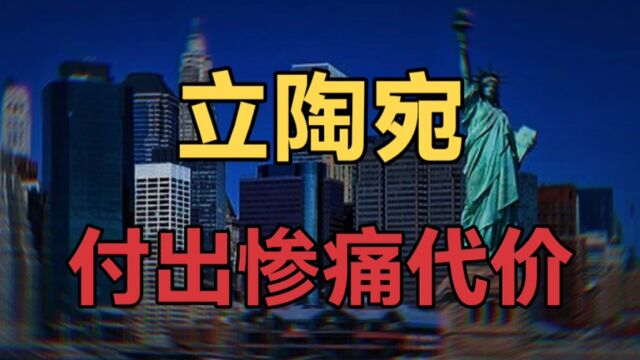 立陶宛

付出惨痛代价